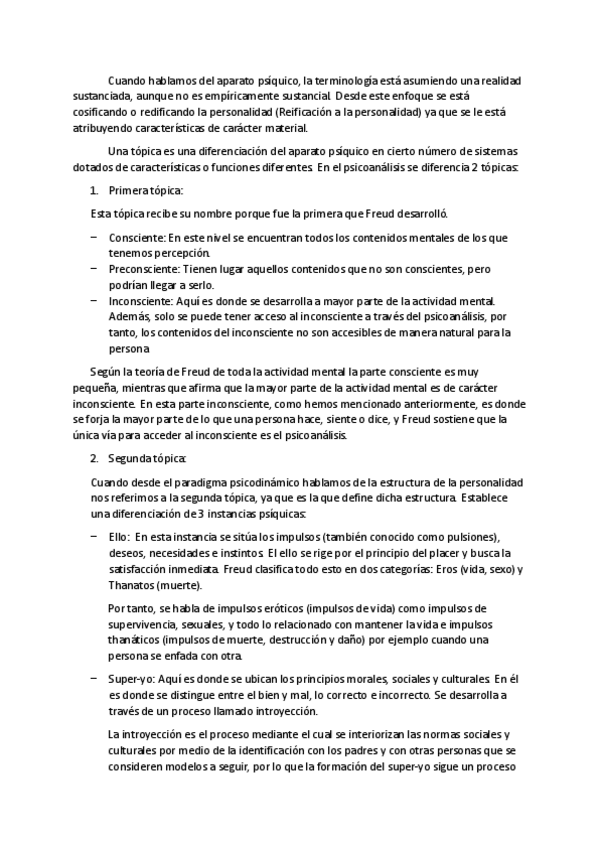 Cuando hablamos del aparato psíquico, la terminología está asumiendo una realidad sustanciada, aunque no es empíricamente sustancial. Desde este enfoque se está cosificando o redificando la personalidad (Reificación a la personalidad) ya que se le está atribuyendo características de carácter material.

Una tópica es una diferenciación del aparato psíquico en cierto número de sistemas dotados de características o funciones diferentes. En el psicoanálisis se diferencia 2 tópicas:

1. Primera tópica:

Esta tópica recibe su nombre porque fue la primera que Freud desarrolló.

– Consciente: En este nivel se encuentran todos los contenidos mentales de los que tenemos percepción.
– Preconsciente: Tienen lugar aquellos contenidos que no son conscientes, pero podrían llegar a serlo.
– Inconsciente: Aquí es donde se desarrolla a mayor parte de la actividad mental. Además, solo se puede tener acceso al inconsciente a través del psicoanálisis, por tanto, los contenidos del inconsciente no son accesibles de manera natural para la persona

Según la teoría de Freud de toda la actividad mental la parte consciente es muy pequeña, mientras que afirma que la mayor parte de la actividad mental es de carácter inconsciente. En esta parte inconsciente, como hemos mencionado anteriormente, es donde se forja la mayor parte de lo que una persona hace, siente o dice, y Freud sostiene que la única vía para acceder al inconsciente es el psicoanálisis.

2. Segunda tópica:

Cuando desde el paradigma psicodinámico hablamos de la estructura de la personalidad nos referimos a la segunda tópica, ya que es la que define dicha estructura. Establece una diferenciación de 3 instancias psíquicas:

– Ello: En esta instancia se sitúa los impulsos (también conocido como pulsiones), deseos, necesidades e instintos. El ello se rige por el principio del placer y busca la satisfacción inmediata. Freud clasifica todo esto en dos categorías: Eros (vida, sexo) y Thanatos (muerte).

Por tanto, se habla de impulsos eróticos (impulsos de vida) como impulsos de supervivencia, sexuales, y todo lo relacionado con mantener la vida e impulsos thanáticos (impulsos de muerte, destrucción y daño) por ejemplo cuando una persona se enfada con otra.

– Super-yo: Aquí es donde se ubican los principios morales, sociales y culturales. En él es donde se distingue entre el bien y mal, lo correcto e incorrecto. Se desarrolla a través de un proceso llamado introyección.

La introyección es el proceso mediante el cual se interiorizan las normas sociales y culturales por medio de la identificación con los padres y con otras personas que se consideren modelos a seguir, por lo que la formación del super-yo sigue un proceso